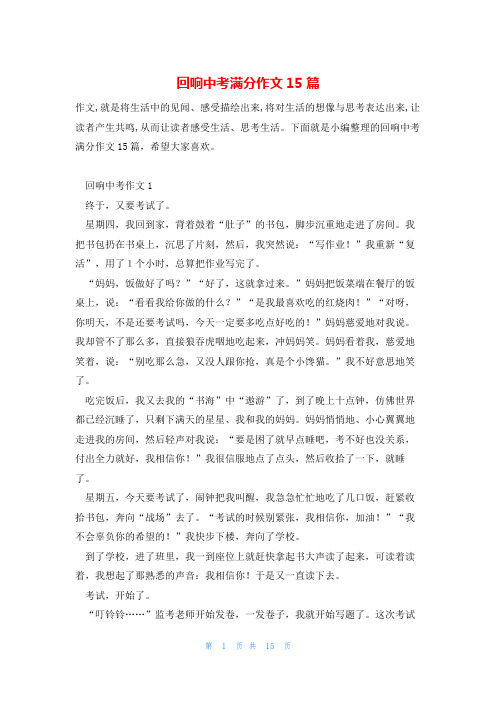 回响中考满分作文 15 篇

作文,就是将生活中的见闻、感受描绘出来,将对生活的想像与思考表达出来,让读者产生共鸣,从而让读者感受生活、思考生活。下面就是小编整理的回响中考满分作文 15 篇,希望大家喜欢。

回响中考作文 1

终于,又要考试了。

星期四,我回到家,背着鼓着“肚子”的书包,脚步沉重地走进了房间。我把书包扔在书桌上,沉思了片刻,然后,我突然说:“写作业!”我重新“复活”,用了 1 个小时,总算把作业写完了。

“妈妈,饭做好了吗?”“好了,这就拿过来。”妈妈把饭菜端在餐厅的饭桌上,说:“看看我给你做的什么?”“是我最喜欢吃的红烧肉!”“对呀,你明天,不是还要考试吗,今天一定要多吃点好吃的!”妈妈慈爱地对我说。我却管不了那么多,直接狼吞虎咽地吃起来,冲妈妈笑。妈妈看着我,慈爱地笑着,说:“别吃那么急,又没人跟你抢,真是个小馋猫。”我不好意思地笑了。

吃完饭后,我又去我的“书海”中“遨游”了,到了晚上十点钟,仿佛世界都已经沉睡了,只剩下满天的星星、我和我的妈妈。妈妈悄悄地、小心翼翼地走进我的房间,然后轻声对我说:“要是困了就早点睡吧,考不好也没关系,付出全力就好,我相信你!”我很信服地点了点头,然后收拾了一下,就睡了。

星期五,今天要考试了,闹钟把我叫醒,我急急忙忙地吃了几口饭,赶紧收拾书包,奔向“战场”去了。“考试的时候别紧张,我相信你,加油!”“我不会辜负你的希望的!”我快步下楼,奔向了学校。

到了学校,进了班里,我一到座位上就赶快拿起书大声读了起来,可读着读着,我想起了那熟悉的声音:我相信你!于是又一直读下去。

考试,开始了。

“叮铃铃……”监考老师开始发卷,一发卷子,我就开始写题了。这次考试

第 1 页 共 15 页